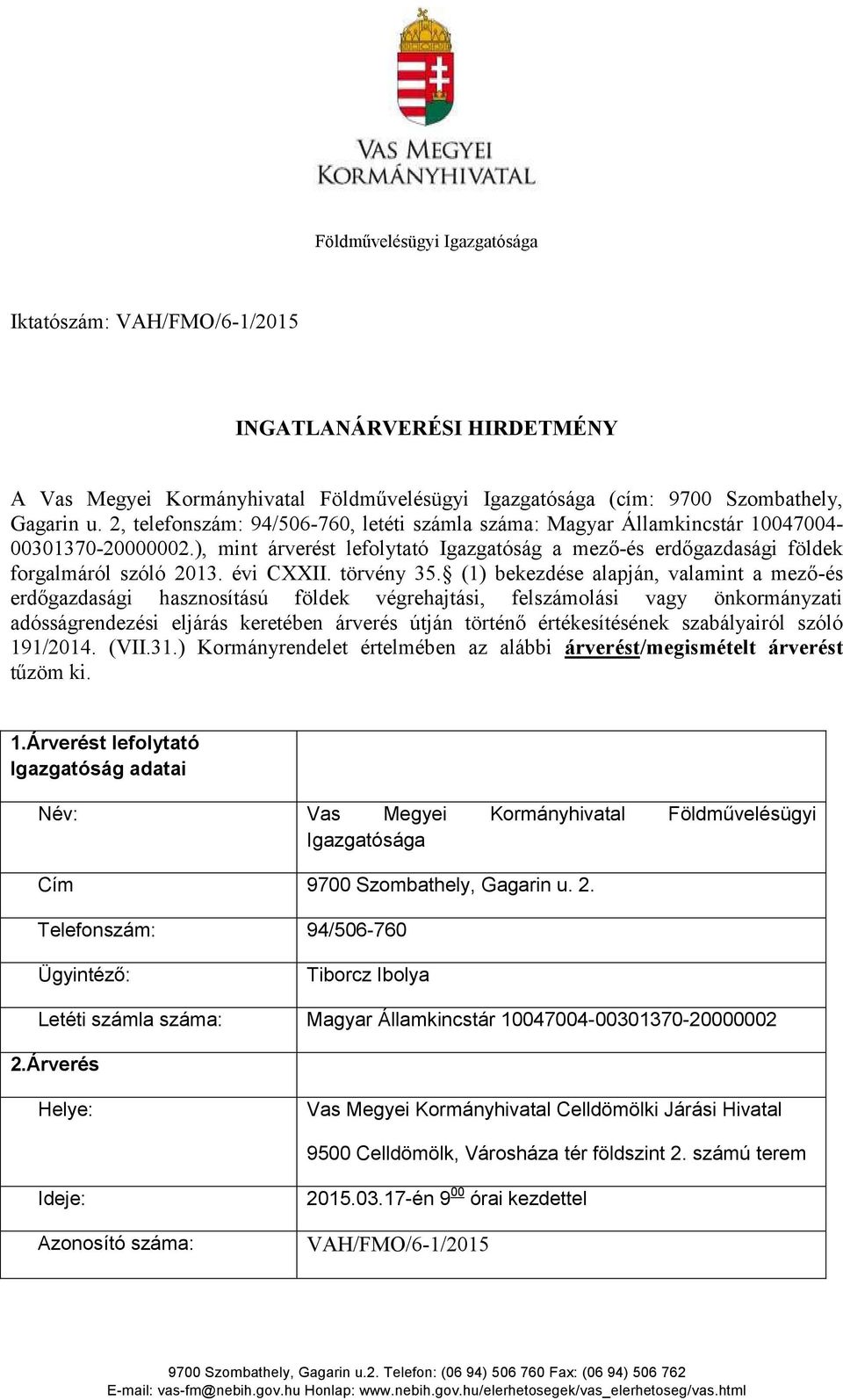 VAS MEGYEI KORMÁNYHIVATAL

Földművelésügyi Igazgatósága

Iktatószám: VAH/FMO/6-1/2015

INGATLANÁRVERÉSI HIRDETMÉNY

A Vas Megyei Kormányhivatal Földművelésügyi Igazgatósága (cím: 9700 Szombathely, Gagarin u. 2, telefonszám: 94/506-760, letéti számla száma: Magyar Államkincstár 10047004-00301370-20000002.), mint árverést lefolytató Igazgatóság a mező-és erdőgazdasági földek forgalmáról szóló 2013. évi CXXII. törvény 35.§ (1) bekezdése alapján, valamint a mező-és erdőgazdasági hasznosítású földek végrehajtási, felszámolási vagy önkormányzati adósságrendezési eljárás keretében árverés útján történő értékesítésének szabályairól szóló 191/2014. (VII.31.) Kormányrendelet értelmében az alábbi árverést/megismételt árverést tűzöm ki.

| 1.Árverést lefolytató Igazgatóság adatai | |
|---|---|
| Név: | Vas Megyei Kormányhivatal Földművelésügyi Igazgatósága |
| Cím | 9700 Szombathely, Gagarin u. 2. |
| Telefonszám: | 94/506-760 |
| Ügyintéző: | Tiborcz Ibolya |
| Letéti számla száma: | Magyar Államkincstár 10047004-00301370-20000002 |
| 2.Árverés | |
| Helye: | Vas Megyei Kormányhivatal Celldömölki Járási Hivatal 9500 Celldömölk, Városháza tér földszint 2. számú terem |
| Ideje: | 2015.03.17-én $9^{00}$ órai kezdettel |
| Azonosító száma: | VAH/FMO/6-1/2015 |

9700 Szombathely, Gagarin u.2. Telefon: (06 94) 506 760 Fax: (06 94) 506 762
E-mail: vas-fm@nebih.gov.hu Honlap: www.nebih.gov.hu/elerhetosegek/vas_elerhetoseg/vas.html